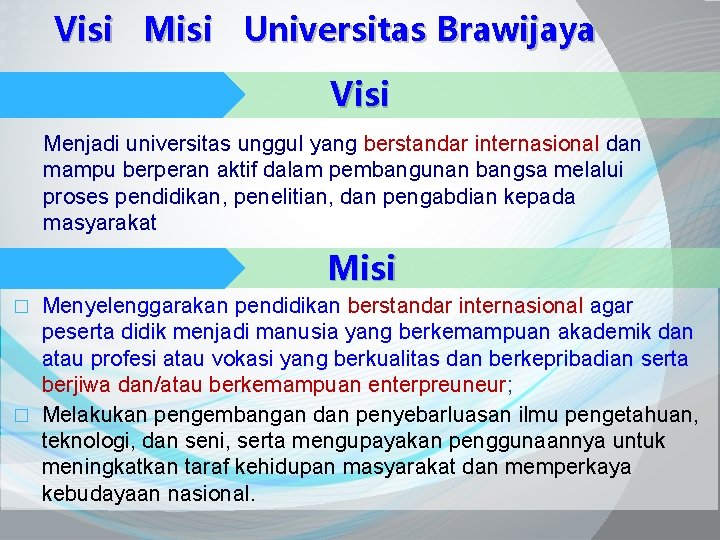 Visi Misi Universitas Brawijaya

Visi

Menjadi universitas unggul yang berstandar internasional dan mampu berperan aktif dalam pembangunan bangsa melalui proses pendidikan, penelitian, dan pengabdian kepada masyarakat

Misi

□ Menyelenggarakan pendidikan berstandar internasional agar peserta didik menjadi manusia yang berkemampuan akademik dan atau profesi atau vokasi yang berkualitas dan berkepribadian serta berjiwa dan/atau berkemampuan enterpreuneur;

□ Melakukan pengembangan dan penyebarluasan ilmu pengetahuan, teknologi, dan seni, serta mengupayakan penggunaannya untuk meningkatkan taraf kehidupan masyarakat dan memperkaya kebudayaan nasional.